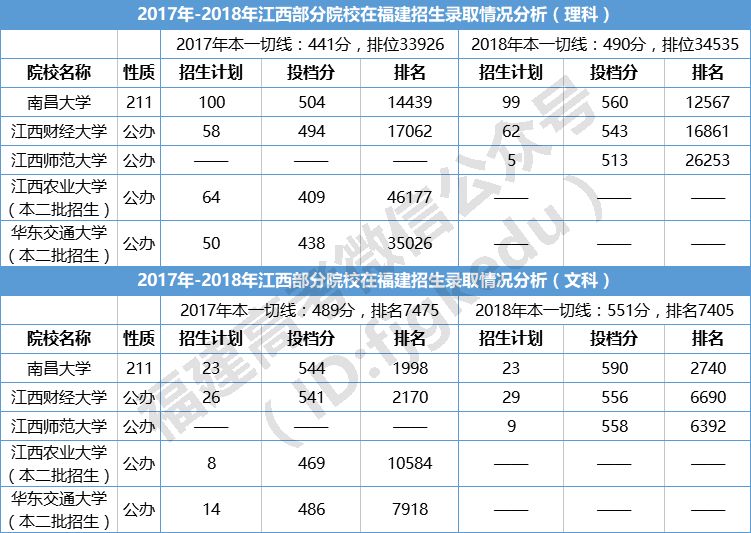 2017年-2018年江西部分院校在福建招生录取情况分析（理科）

| | | 2017年本一切线：441分，排位33926 | | | 2018年本一切线：490分，排位34535 | | |
|---|---|---|---|---|---|---|---|
| 院校名称 | 性质 | 招生计划 | 投档分 | 排名 | 招生计划 | 投档分 | 排名 |
| 南昌大学 | 211 | 100 | 504 | 14439 | 99 | 560 | 12567 |
| 江西财经大学 | 公办 | 58 | 494 | 17062 | 62 | 543 | 16861 |
| 江西师范大学 | 公办 | —— | —— | —— | 5 | 513 | 26253 |
| 江西农业大学（本二批招生） | 公办 | 64 | 409 | 46177 | —— | —— | —— |
| 华东交通大学（本二批招生） | 公办 | 50 | 438 | 35026 | —— | —— | —— |

2017年-2018年江西部分院校在福建招生录取情况分析（文科）

| | | 2017年本一切线：489分，排名7475 | | | 2018年本一切线：551分，排名7405 | | |
|---|---|---|---|---|---|---|---|
| 院校名称 | 性质 | 招生计划 | 投档分 | 排名 | 招生计划 | 投档分 | 排名 |
| 南昌大学 | 211 | 23 | 544 | 1998 | 23 | 590 | 2740 |
| 江西财经大学 | 公办 | 26 | 541 | 2170 | 29 | 556 | 6690 |
| 江西师范大学 | 公办 | —— | —— | —— | 9 | 558 | 6392 |
| 江西农业大学（本二批招生） | 公办 | 8 | 469 | 10584 | —— | —— | —— |
| 华东交通大学（本二批招生） | 公办 | 14 | 486 | 7918 | —— | —— | —— |

福建高考微信公众号（ID:fjgkedu）